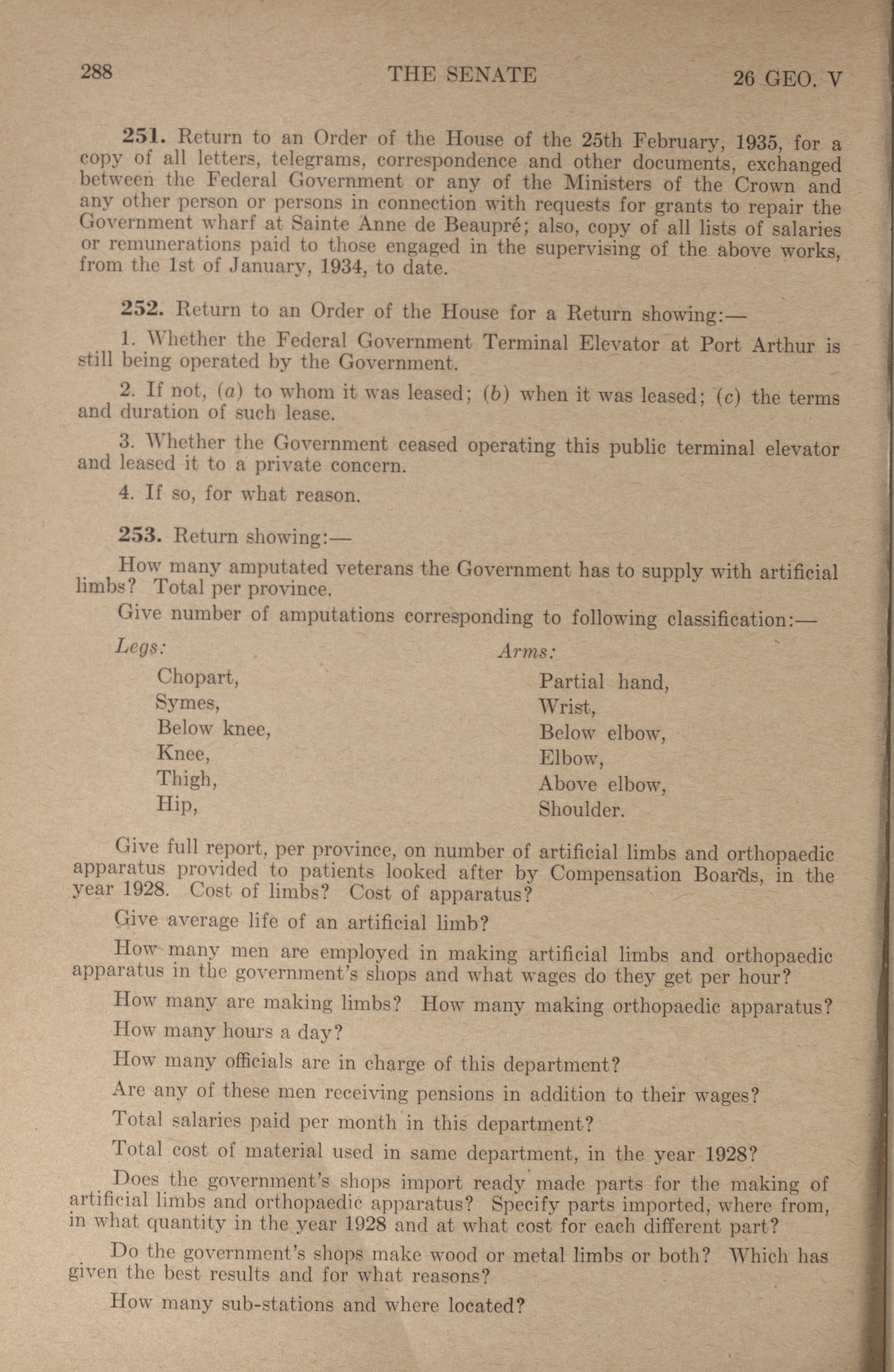 288 THE SENATE 26 GEO. V

251. Return to an Order of the House of the 25th February, 1935, for a copy of all letters, telegrams, correspondence and other documents, exchanged between the Federal Government or any of the Ministers of the Crown and any other person or persons in connection with requests for grants to repair the Government wharf at Sainte Anne de Beaupré; also, copy of all lists of salaries or remunerations paid to those engaged in the supervising of the above works, from the 1st of January, 1934, to date.

252. Return to an Order of the House for a Return showing:—

1. Whether the Federal Government Terminal Elevator at Port Arthur is still being operated by the Government.

2. If not, (a) to whom it was leased; (b) when it was leased; (c) the terms and duration of such lease.

3. Whether the Government ceased operating this public terminal elevator and leased it to a private concern.

4. If so, for what reason.

253. Return showing:—

How many amputated veterans the Government has to supply with artificial limbs? Total per province.

Give number of amputations corresponding to following classification:—

Legs:
Chopart,
Symes,
Below knee,
Knee,
Thigh,
Hip,

Arms:
Partial hand,
Wrist,
Below elbow,
Elbow,
Above elbow,
Shoulder.

Give full report, per province, on number of artificial limbs and orthopaedic apparatus provided to patients looked after by Compensation Boards, in the year 1928. Cost of limbs? Cost of apparatus?

Give average life of an artificial limb?

How many men are employed in making artificial limbs and orthopaedic apparatus in the government's shops and what wages do they get per hour?

How many are making limbs? How many making orthopaedic apparatus?

How many hours a day?

How many officials are in charge of this department?

Are any of these men receiving pensions in addition to their wages?

Total salaries paid per month in this department?

Total cost of material used in same department, in the year 1928?

Does the government's shops import ready made parts for the making of artificial limbs and orthopaedic apparatus? Specify parts imported, where from, in what quantity in the year 1928 and at what cost for each different part?

Do the government's shops make wood or metal limbs or both? Which has given the best results and for what reasons?

How many sub-stations and where located?